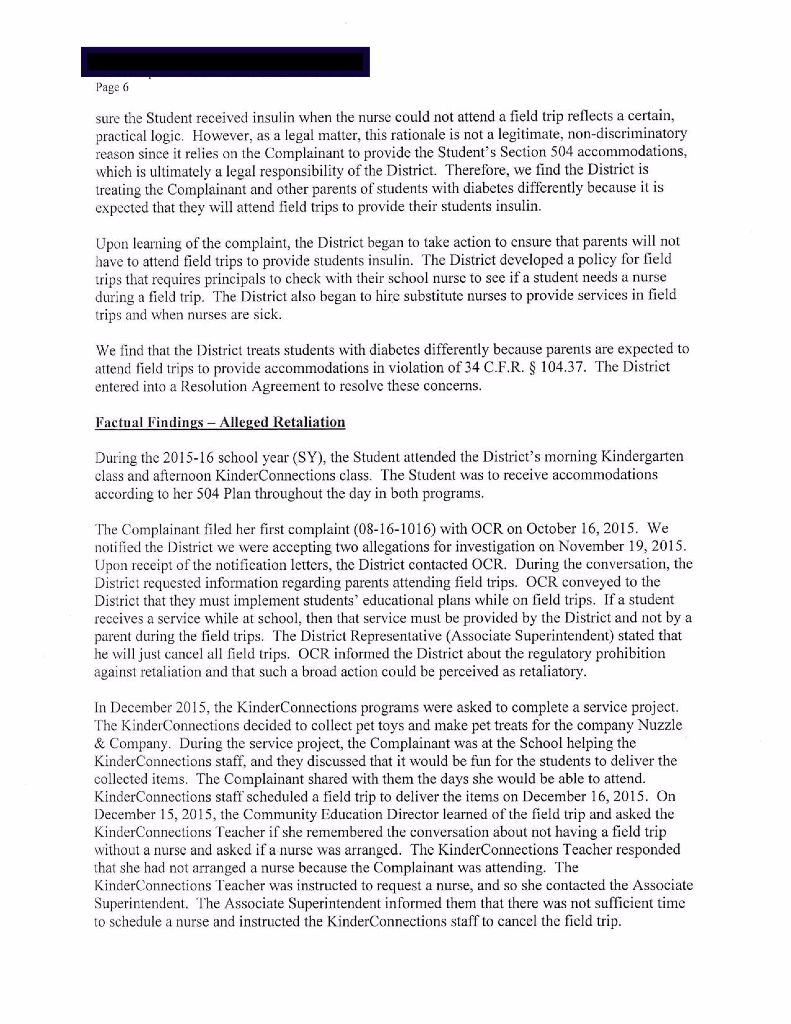 Page 6

sure the Student received insulin when the nurse could not attend a field trip reflects a certain, practical logic. However, as a legal matter, this rationale is not a legitimate, non-discriminatory reason since it relies on the Complainant to provide the Student's Section 504 accommodations, which is ultimately a legal responsibility of the District. Therefore, we find the District is treating the Complainant and other parents of students with diabetes differently because it is expected that they will attend field trips to provide their students insulin.

Upon learning of the complaint, the District began to take action to ensure that parents will not have to attend field trips to provide students insulin. The District developed a policy for field trips that requires principals to check with their school nurse to see if a student needs a nurse during a field trip. The District also began to hire substitute nurses to provide services in field trips and when nurses are sick.

We find that the District treats students with diabetes differently because parents are expected to attend field trips to provide accommodations in violation of 34 C.F.R. § 104.37. The District entered into a Resolution Agreement to resolve these concerns.

Factual Findings – Alleged Retaliation

During the 2015-16 school year (SY), the Student attended the District's morning Kindergarten class and afternoon KinderConnections class. The Student was to receive accommodations according to her 504 Plan throughout the day in both programs.

The Complainant filed her first complaint (08-16-1016) with OCR on October 16, 2015. We notified the District we were accepting two allegations for investigation on November 19, 2015. Upon receipt of the notification letters, the District contacted OCR. During the conversation, the District requested information regarding parents attending field trips. OCR conveyed to the District that they must implement students' educational plans while on field trips. If a student receives a service while at school, then that service must be provided by the District and not by a parent during the field trips. The District Representative (Associate Superintendent) stated that he will just cancel all field trips. OCR informed the District about the regulatory prohibition against retaliation and that such a broad action could be perceived as retaliatory.

In December 2015, the KinderConnections programs were asked to complete a service project. The KinderConnections decided to collect pet toys and make pet treats for the company Nuzzle & Company. During the service project, the Complainant was at the School helping the KinderConnections staff, and they discussed that it would be fun for the students to deliver the collected items. The Complainant shared with them the days she would be able to attend. KinderConnections staff scheduled a field trip to deliver the items on December 16, 2015. On December 15, 2015, the Community Education Director learned of the field trip and asked the KinderConnections Teacher if she remembered the conversation about not having a field trip without a nurse and asked if a nurse was arranged. The KinderConnections Teacher responded that she had not arranged a nurse because the Complainant was attending. The KinderConnections Teacher was instructed to request a nurse, and so she contacted the Associate Superintendent. The Associate Superintendent informed them that there was not sufficient time to schedule a nurse and instructed the KinderConnections staff to cancel the field trip.